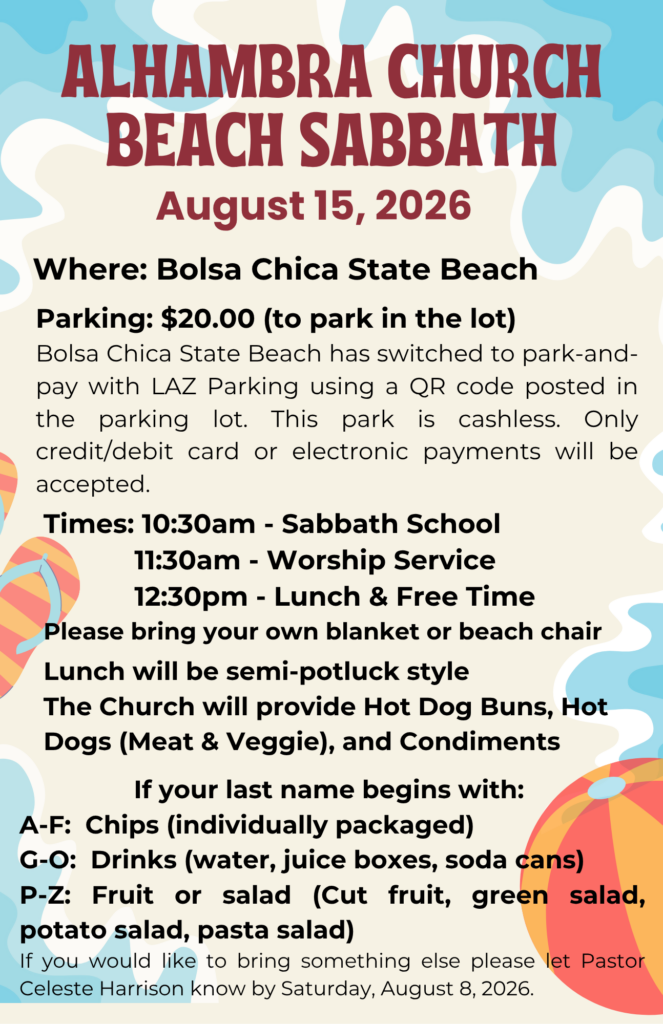 ALHAMBRA CHURCH BEACH SABBATH

August 15, 2026

Where: Bolsa Chica State Beach

Parking: $20.00 (to park in the lot)

Bolsa Chica State Beach has switched to park-and-pay with LAZ Parking using a QR code posted in the parking lot. This park is cashless. Only credit/debit card or electronic payments will be accepted.

Times: 10:30am - Sabbath School
11:30am - Worship Service
12:30pm - Lunch & Free Time

Please bring your own blanket or beach chair

Lunch will be semi-potluck style

The Church will provide Hot Dog Buns, Hot Dogs (Meat & Veggie), and Condiments

If your last name begins with:

A-F: Chips (individually packaged)

G-O: Drinks (water, juice boxes, soda cans)

P-Z: Fruit or salad (Cut fruit, green salad, potato salad, pasta salad)

If you would like to bring something else please let Pastor Celeste Harrison know by Saturday, August 8, 2026.